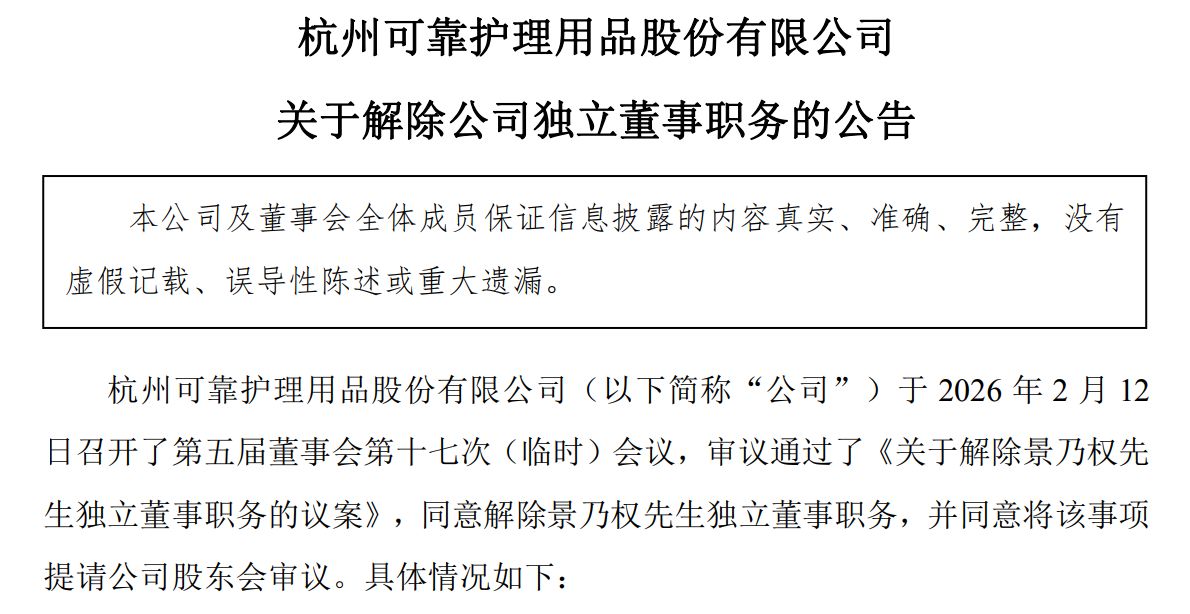 杭州可靠护理用品股份有限公司

关于解除公司独立董事职务的公告

本公司及董事会全体成员保证信息披露的内容真实、准确、完整，没有虚假记载、误导性陈述或重大遗漏。

杭州可靠护理用品股份有限公司（以下简称“公司”）于 2026 年 2 月 12 日召开了第五届董事会第十七次（临时）会议，审议通过了《关于解除景乃权先生独立董事职务的议案》，同意解除景乃权先生独立董事职务，并同意将该事项提请公司股东会审议。具体情况如下：